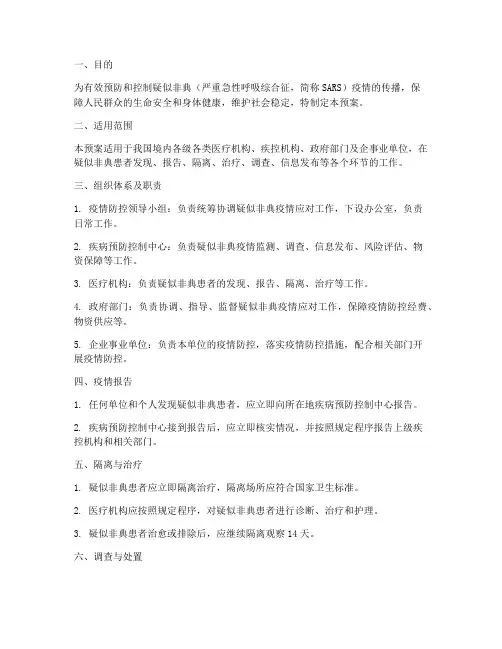 一、目的

为有效预防和控制疑似非典（严重急性呼吸综合征，简称 SARS）疫情的传播，保障人民群众的生命安全和身体健康，维护社会稳定，特制定本预案。

二、适用范围

本预案适用于我国境内各级各类医疗机构、疾控机构、政府部门及企事业单位，在疑似非典患者发现、报告、隔离、治疗、调查、信息发布等各个环节的工作。

三、组织体系及职责

1. 疫情防控领导小组：负责统筹协调疑似非典疫情应对工作，下设办公室，负责日常工作。

2. 疾病预防控制中心：负责疑似非典疫情监测、调查、信息发布、风险评估、物资保障等工作。

3. 医疗机构：负责疑似非典患者的发现、报告、隔离、治疗等工作。

4. 政府部门：负责协调、指导、监督疑似非典疫情应对工作，保障疫情防控经费、物资供应等。

5. 企业事业单位：负责本单位的疫情防控，落实疫情防控措施，配合相关部门开展疫情防控。

四、疫情报告

1. 任何单位和个人发现疑似非典患者，应立即向所在地疾病预防控制中心报告。

2. 疾病预防控制中心接到报告后，应立即核实情况，并按照规定程序报告上级疾控机构和相关部门。

五、隔离与治疗

1. 疑似非典患者应立即隔离治疗，隔离场所应符合国家卫生标准。

2. 医疗机构应按照规定程序，对疑似非典患者进行诊断、治疗和护理。

3. 疑似非典患者治愈或排除后，应继续隔离观察 14 天。

六、调查与处置